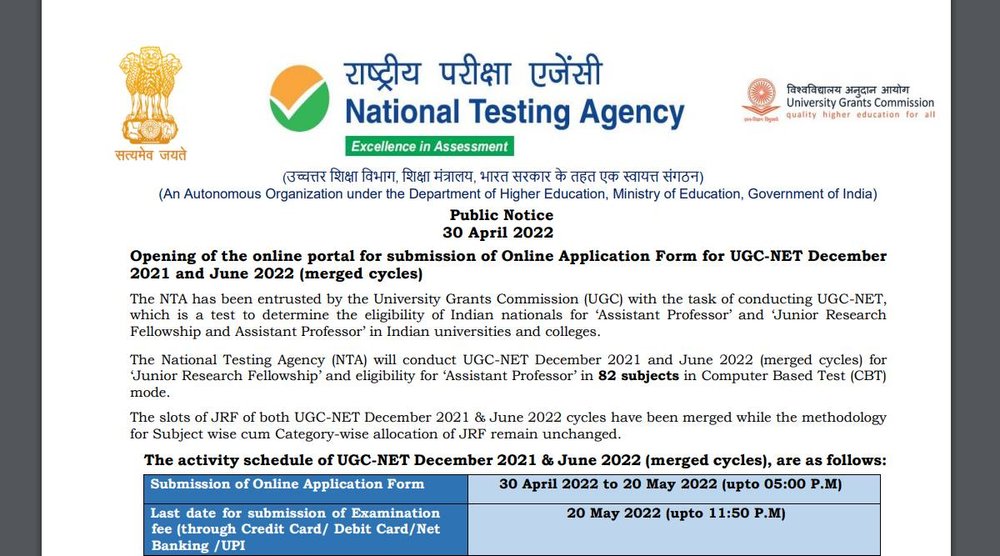 सत्यमेव जयते

राष्ट्रीय परीक्षा एजेंसी
National Testing Agency
Excellence in Assessment

विश्वविद्यालय अनुदान आयोग
University Grants Commission
quality higher education for all

(उच्चतर शिक्षा विभाग, शिक्षा मंत्रालय, भारत सरकार के तहत एक स्वायत्त संगठन)
(An Autonomous Organization under the Department of Higher Education, Ministry of Education, Government of India)

Public Notice
30 April 2022

Opening of the online portal for submission of Online Application Form for UGC-NET December 2021 and June 2022 (merged cycles)

The NTA has been entrusted by the University Grants Commission (UGC) with the task of conducting UGC-NET, which is a test to determine the eligibility of Indian nationals for 'Assistant Professor' and 'Junior Research Fellowship and Assistant Professor' in Indian universities and colleges.

The National Testing Agency (NTA) will conduct UGC-NET December 2021 and June 2022 (merged cycles) for 'Junior Research Fellowship' and eligibility for 'Assistant Professor' in 82 subjects in Computer Based Test (CBT) mode.

The slots of JRF of both UGC-NET December 2021 & June 2022 cycles have been merged while the methodology for Subject wise cum Category-wise allocation of JRF remain unchanged.

The activity schedule of UGC-NET December 2021 & June 2022 (merged cycles), are as follows:

| Submission of Online Application Form | 30 April 2022 to 20 May 2022 (upto 05:00 P.M) |
|---|---|
| Last date for submission of Examination fee (through Credit Card/ Debit Card/Net Banking /UPI | 20 May 2022 (upto 11:50 P.M) |